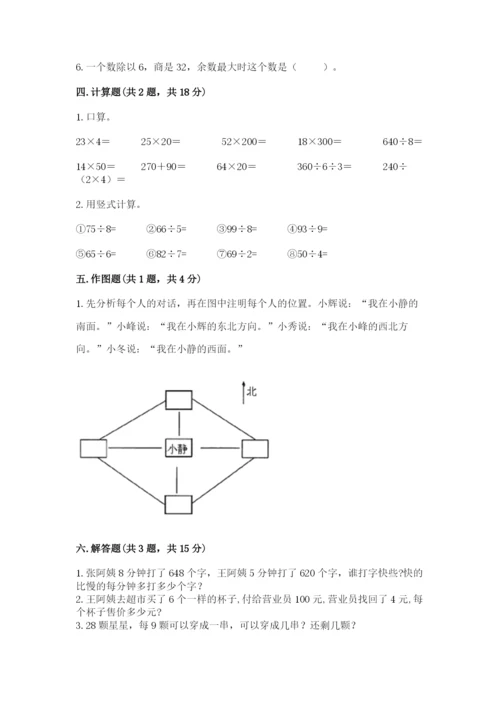 6. 一个数除以 6，商是 32，余数最大时这个数是（　　）。

四. 计算题（共 2 题，共 18 分）

1. 口算。

$23\times4=$　　$25\times20=$　　$52\times200=$　　$18\times300=$　　$640\div8=$

$14\times50=$　　$270+90=$　　$64\times20=$　　$360\div6\div3=$　　$240\div(2\times4)=$

2. 用竖式计算。

①$75\div8=$　　②$66\div5=$　　③$99\div8=$　　④$93\div9=$

⑤$65\div6=$　　⑥$82\div7=$　　⑦$69\div2=$　　⑧$50\div4=$

五. 作图题（共 1 题，共 4 分）

1. 先分析每个人的对话，再在图中注明每个人的位置。小辉说：“我在小静的南面。”小峰说：“我在小辉的东北方向。”小秀说：“我在小峰的西北方向。”小冬说：“我在小静的西面。”

北

小静

六. 解答题（共 3 题，共 15 分）

1. 张阿姨 8 分钟打了 648 个字，王阿姨 5 分钟打了 620 个字，谁打字快些?快的比慢的每分钟多打多少个字？
2. 王阿姨去超市买了 6 个一样的杯子, 付给营业员 100 元, 营业员找回了 4 元, 每个杯子售价多少元？
3. 28 颗星星，每 9 颗可以穿成一串，可以穿成几串？还剩几颗？